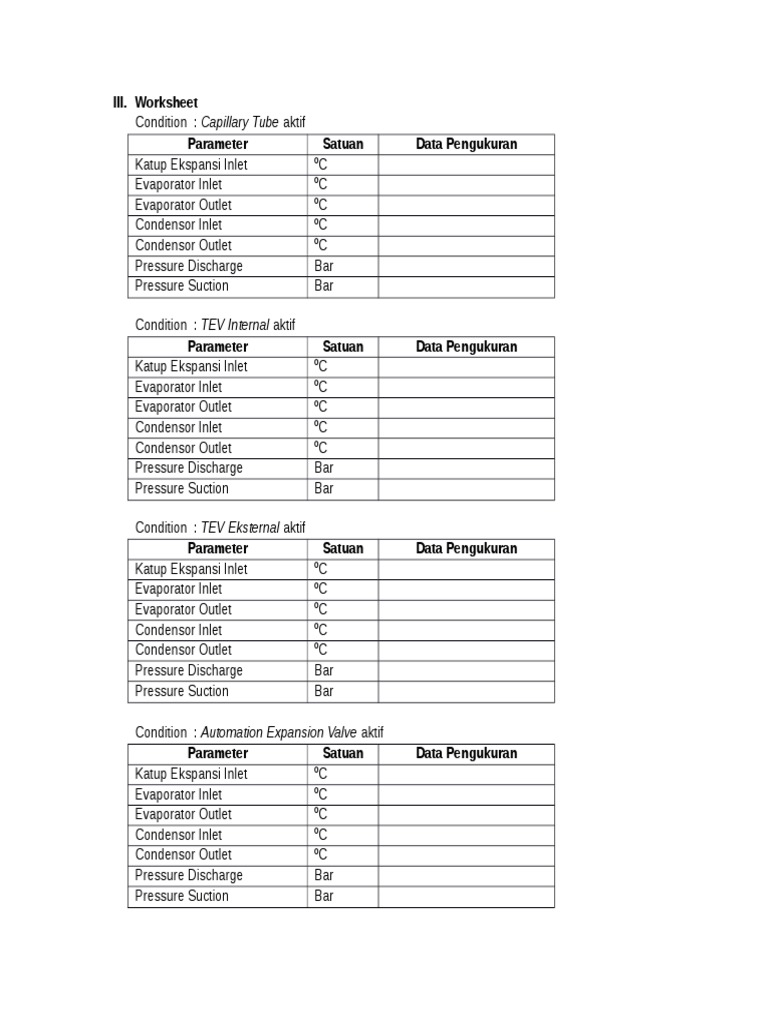 III. Worksheet

Condition : Capillary Tube aktif

| Parameter | Satuan | Data Pengukuran |
|---|---|---|
| Katup Ekspansi Inlet | ºC | |
| Evaporator Inlet | ºC | |
| Evaporator Outlet | ºC | |
| Condensor Inlet | ºC | |
| Condensor Outlet | ºC | |
| Pressure Discharge | Bar | |
| Pressure Suction | Bar | |

Condition : TEV Internal aktif

| Parameter | Satuan | Data Pengukuran |
|---|---|---|
| Katup Ekspansi Inlet | ºC | |
| Evaporator Inlet | ºC | |
| Evaporator Outlet | ºC | |
| Condensor Inlet | ºC | |
| Condensor Outlet | ºC | |
| Pressure Discharge | Bar | |
| Pressure Suction | Bar | |

Condition : TEV Eksternal aktif

| Parameter | Satuan | Data Pengukuran |
|---|---|---|
| Katup Ekspansi Inlet | ºC | |
| Evaporator Inlet | ºC | |
| Evaporator Outlet | ºC | |
| Condensor Inlet | ºC | |
| Condensor Outlet | ºC | |
| Pressure Discharge | Bar | |
| Pressure Suction | Bar | |

Condition : Automation Expansion Valve aktif

| Parameter | Satuan | Data Pengukuran |
|---|---|---|
| Katup Ekspansi Inlet | ºC | |
| Evaporator Inlet | ºC | |
| Evaporator Outlet | ºC | |
| Condensor Inlet | ºC | |
| Condensor Outlet | ºC | |
| Pressure Discharge | Bar | |
| Pressure Suction | Bar | |